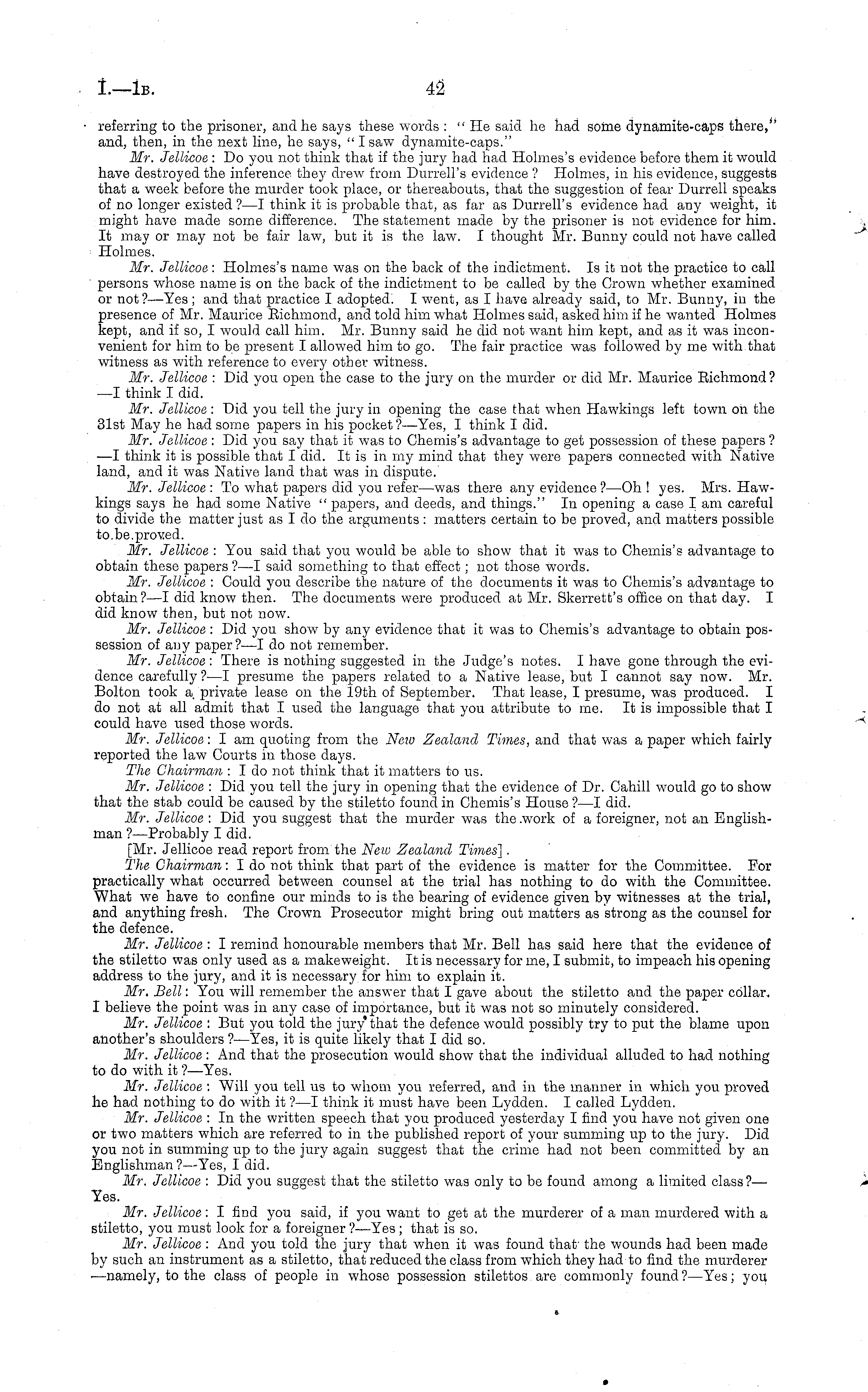 I.—1B. 42

referring to the prisoner, and he says these words: "He said he had some dynamite-caps there," and, then, in the next line, he says, "I saw dynamite-caps."

Mr. Jellicoe: Do you not think that if the jury had had Holmes's evidence before them it would have destroyed the inference they drew from Durrell's evidence? Holmes, in his evidence, suggests that a week before the murder took place, or thereabouts, that the suggestion of fear Durrell speaks of no longer existed?—I think it is probable that, as far as Durrell's evidence had any weight, it might have made some difference. The statement made by the prisoner is not evidence for him. It may or may not be fair law, but it is the law. I thought Mr. Bunny could not have called Holmes.

Mr. Jellicoe: Holmes's name was on the back of the indictment. Is it not the practice to call persons whose name is on the back of the indictment to be called by the Crown whether examined or not?—Yes; and that practice I adopted. I went, as I have already said, to Mr. Bunny, in the presence of Mr. Maurice Richmond, and told him what Holmes said, asked him if he wanted Holmes kept, and if so, I would call him. Mr. Bunny said he did not want him kept, and as it was inconvenient for him to be present I allowed him to go. The fair practice was followed by me with that witness as with reference to every other witness.

Mr. Jellicoe: Did you open the case to the jury on the murder or did Mr. Maurice Richmond?—I think I did.

Mr. Jellicoe: Did you tell the jury in opening the case that when Hawkings left town on the 31st May he had some papers in his pocket?—Yes, I think I did.

Mr. Jellicoe: Did you say that it was to Chemis's advantage to get possession of these papers?—I think it is possible that I did. It is in my mind that they were papers connected with Native land, and it was Native land that was in dispute.

Mr. Jellicoe: To what papers did you refer—was there any evidence?—Oh! yes. Mrs. Hawkings says he had some Native "papers, and deeds, and things." In opening a case I am careful to divide the matter just as I do the arguments: matters certain to be proved, and matters possible to be proved.

Mr. Jellicoe: You said that you would be able to show that it was to Chemis's advantage to obtain these papers?—I said something to that effect; not those words.

Mr. Jellicoe: Could you describe the nature of the documents it was to Chemis's advantage to obtain?—I did know then. The documents were produced at Mr. Skerrett's office on that day. I did know then, but not now.

Mr. Jellicoe: Did you show by any evidence that it was to Chemis's advantage to obtain possession of any paper?—I do not remember.

Mr. Jellicoe: There is nothing suggested in the Judge's notes. I have gone through the evidence carefully?—I presume the papers related to a Native lease, but I cannot say now. Mr. Bolton took a private lease on the 19th of September. That lease, I presume, was produced. I do not at all admit that I used the language that you attribute to me. It is impossible that I could have used those words.

Mr. Jellicoe: I am quoting from the New Zealand Times, and that was a paper which fairly reported the law Courts in those days.

The Chairman: I do not think that it matters to us.

Mr. Jellicoe: Did you tell the jury in opening that the evidence of Dr. Cahill would go to show that the stab could be caused by the stiletto found in Chemis's House?—I did.

Mr. Jellicoe: Did you suggest that the murder was the work of a foreigner, not an Englishman?—Probably I did.

[Mr. Jellicoe read report from the New Zealand Times].

The Chairman: I do not think that part of the evidence is matter for the Committee. For practically what occurred between counsel at the trial has nothing to do with the Committee. What we have to confine our minds to is the bearing of evidence given by witnesses at the trial, and anything fresh. The Crown Prosecutor might bring out matters as strong as the counsel for the defence.

Mr. Jellicoe: I remind honourable members that Mr. Bell has said here that the evidence of the stiletto was only used as a makeweight. It is necessary for me, I submit, to impeach his opening address to the jury, and it is necessary for him to explain it.

Mr. Bell: You will remember the answer that I gave about the stiletto and the paper collar. I believe the point was in any case of importance, but it was not so minutely considered.

Mr. Jellicoe: But you told the jury that the defence would possibly try to put the blame upon another's shoulders?—Yes, it is quite likely that I did so.

Mr. Jellicoe: And that the prosecution would show that the individual alluded to had nothing to do with it?—Yes.

Mr. Jellicoe: Will you tell us to whom you referred, and in the manner in which you proved he had nothing to do with it?—I think it must have been Lydden. I called Lydden.

Mr. Jellicoe: In the written speech that you produced yesterday I find you have not given one or two matters which are referred to in the published report of your summing up to the jury. Did you not in summing up to the jury again suggest that the crime had not been committed by an Englishman?—Yes, I did.

Mr. Jellicoe: Did you suggest that the stiletto was only to be found among a limited class?—Yes.

Mr. Jellicoe: I find you said, if you want to get at the murderer of a man murdered with a stiletto, you must look for a foreigner?—Yes; that is so.

Mr. Jellicoe: And you told the jury that when it was found that the wounds had been made by such an instrument as a stiletto, that reduced the class from which they had to find the murderer—namely, to the class of people in whose possession stilettos are commonly found?—Yes; you